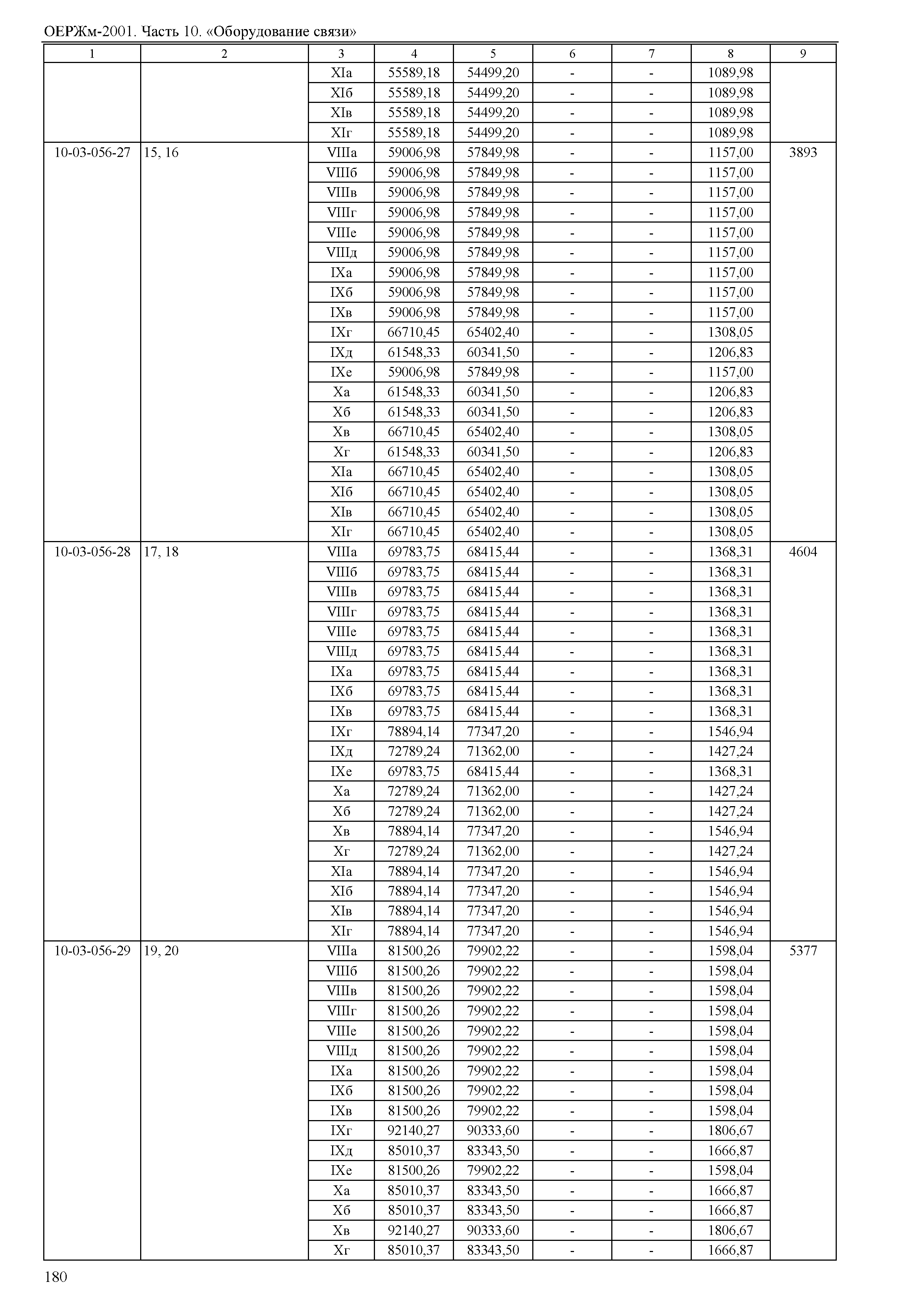 ОЕРЖм-2001. Часть 10. «Оборудование связи»

| 1 | 2 | 3 | 4 | 5 | 6 | 7 | 8 | 9 |
|---|---|---|---|---|---|---|---|---|
| | | XIа | 55589,18 | 54499,20 | - | - | 1089,98 | |
| | | XIб | 55589,18 | 54499,20 | - | - | 1089,98 | |
| | | XIв | 55589,18 | 54499,20 | - | - | 1089,98 | |
| | | XIг | 55589,18 | 54499,20 | - | - | 1089,98 | |
| 10-03-056-27 | 15, 16 | VIIIа | 59006,98 | 57849,98 | - | - | 1157,00 | 3893 |
| | | VIIIб | 59006,98 | 57849,98 | - | - | 1157,00 | |
| | | VIIIв | 59006,98 | 57849,98 | - | - | 1157,00 | |
| | | VIIIг | 59006,98 | 57849,98 | - | - | 1157,00 | |
| | | VIIIе | 59006,98 | 57849,98 | - | - | 1157,00 | |
| | | VIIIд | 59006,98 | 57849,98 | - | - | 1157,00 | |
| | | IXа | 59006,98 | 57849,98 | - | - | 1157,00 | |
| | | IXб | 59006,98 | 57849,98 | - | - | 1157,00 | |
| | | IXв | 59006,98 | 57849,98 | - | - | 1157,00 | |
| | | IXг | 66710,45 | 65402,40 | - | - | 1308,05 | |
| | | IXд | 61548,33 | 60341,50 | - | - | 1206,83 | |
| | | IXе | 59006,98 | 57849,98 | - | - | 1157,00 | |
| | | Xа | 61548,33 | 60341,50 | - | - | 1206,83 | |
| | | Xб | 61548,33 | 60341,50 | - | - | 1206,83 | |
| | | Xв | 66710,45 | 65402,40 | - | - | 1308,05 | |
| | | Xг | 61548,33 | 60341,50 | - | - | 1206,83 | |
| | | XIа | 66710,45 | 65402,40 | - | - | 1308,05 | |
| | | XIб | 66710,45 | 65402,40 | - | - | 1308,05 | |
| | | XIв | 66710,45 | 65402,40 | - | - | 1308,05 | |
| | | XIг | 66710,45 | 65402,40 | - | - | 1308,05 | |
| 10-03-056-28 | 17, 18 | VIIIа | 69783,75 | 68415,44 | - | - | 1368,31 | 4604 |
| | | VIIIб | 69783,75 | 68415,44 | - | - | 1368,31 | |
| | | VIIIв | 69783,75 | 68415,44 | - | - | 1368,31 | |
| | | VIIIг | 69783,75 | 68415,44 | - | - | 1368,31 | |
| | | VIIIе | 69783,75 | 68415,44 | - | - | 1368,31 | |
| | | VIIIд | 69783,75 | 68415,44 | - | - | 1368,31 | |
| | | IXа | 69783,75 | 68415,44 | - | - | 1368,31 | |
| | | IXб | 69783,75 | 68415,44 | - | - | 1368,31 | |
| | | IXв | 69783,75 | 68415,44 | - | - | 1368,31 | |
| | | IXг | 78894,14 | 77347,20 | - | - | 1546,94 | |
| | | IXд | 72789,24 | 71362,00 | - | - | 1427,24 | |
| | | IXе | 69783,75 | 68415,44 | - | - | 1368,31 | |
| | | Xа | 72789,24 | 71362,00 | - | - | 1427,24 | |
| | | Xб | 72789,24 | 71362,00 | - | - | 1427,24 | |
| | | Xв | 78894,14 | 77347,20 | - | - | 1546,94 | |
| | | Xг | 72789,24 | 71362,00 | - | - | 1427,24 | |
| | | XIа | 78894,14 | 77347,20 | - | - | 1546,94 | |
| | | XIб | 78894,14 | 77347,20 | - | - | 1546,94 | |
| | | XIв | 78894,14 | 77347,20 | - | - | 1546,94 | |
| | | XIг | 78894,14 | 77347,20 | - | - | 1546,94 | |
| 10-03-056-29 | 19, 20 | VIIIа | 81500,26 | 79902,22 | - | - | 1598,04 | 5377 |
| | | VIIIб | 81500,26 | 79902,22 | - | - | 1598,04 | |
| | | VIIIв | 81500,26 | 79902,22 | - | - | 1598,04 | |
| | | VIIIг | 81500,26 | 79902,22 | - | - | 1598,04 | |
| | | VIIIе | 81500,26 | 79902,22 | - | - | 1598,04 | |
| | | VIIIд | 81500,26 | 79902,22 | - | - | 1598,04 | |
| | | IXа | 81500,26 | 79902,22 | - | - | 1598,04 | |
| | | IXб | 81500,26 | 79902,22 | - | - | 1598,04 | |
| | | IXв | 81500,26 | 79902,22 | - | - | 1598,04 | |
| | | IXг | 92140,27 | 90333,60 | - | - | 1806,67 | |
| | | IXд | 85010,37 | 83343,50 | - | - | 1666,87 | |
| | | IXе | 81500,26 | 79902,22 | - | - | 1598,04 | |
| | | Xа | 85010,37 | 83343,50 | - | - | 1666,87 | |
| | | Xб | 85010,37 | 83343,50 | - | - | 1666,87 | |
| | | Xв | 92140,27 | 90333,60 | - | - | 1806,67 | |
| | | Xг | 85010,37 | 83343,50 | - | - | 1666,87 | |

180